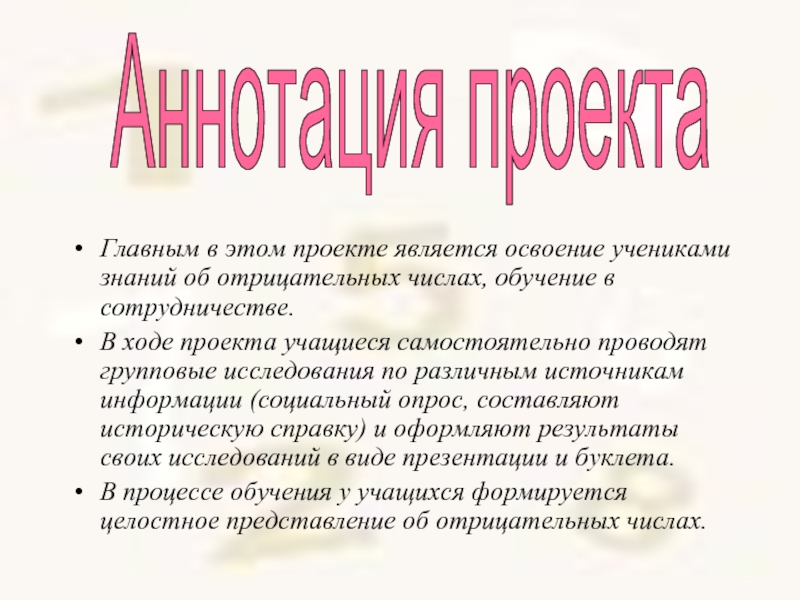 Аннотация проекта

• Главным в этом проекте является освоение учениками знаний об отрицательных числах, обучение в сотрудничестве.

• В ходе проекта учащиеся самостоятельно проводят групповые исследования по различным источникам информации (социальный опрос, составляют историческую справку) и оформляют результаты своих исследований в виде презентации и буклета.

• В процессе обучения у учащихся формируется целостное представление об отрицательных числах.